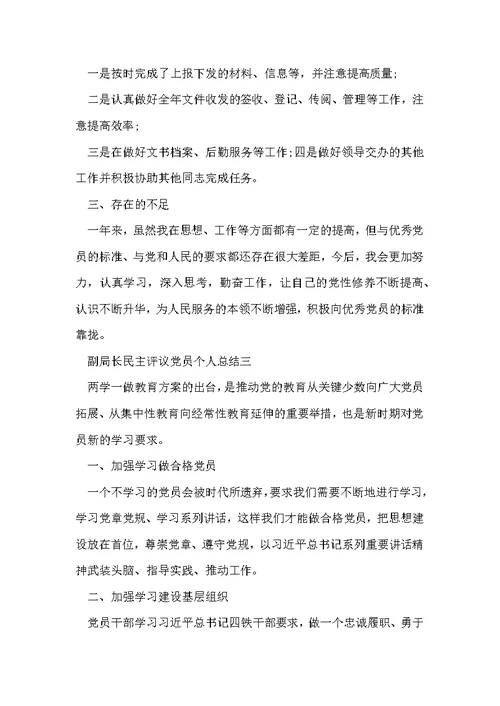 一是按时完成了上报下发的材料、信息等，并注意提高质量；

二是认真做好全年文件收发的签收、登记、传阅、管理等工作，注意提高效率；

三是在做好文书档案、后勤服务等工作；四是做好领导交办的其他工作并积极协助其他同志完成任务。

三、存在的不足

一年来，虽然我在思想、工作等方面都有一定的提高，但与优秀党员的标准、与党和人民的要求都还存在很大差距，今后，我会更加努力，认真学习，深入思考，勤奋工作，让自己的党性修养不断提高、认识不断升华，为人民服务的本领不断增强，积极向优秀党员的标准靠拢。

副局长民主评议党员个人总结三

两学一做教育方案的出台，是推动党的教育从关键少数向广大党员拓展、从集中性教育向经常性教育延伸的重要举措，也是新时期对党员新的学习要求。

一、加强学习做合格党员

一个不学习的党员会被时代所遗弃，要求我们需要不断地进行学习，学习党章党规、学习系列讲话，这样我们才能做合格党员，把思想建设放在首位，尊崇党章、遵守党规，以习近平总书记系列重要讲话精神武装头脑、指导实践、推动工作。

二、加强学习建设基层组织

党员干部学习习近平总书记四铁干部要求，做一个忠诚履职、勇于